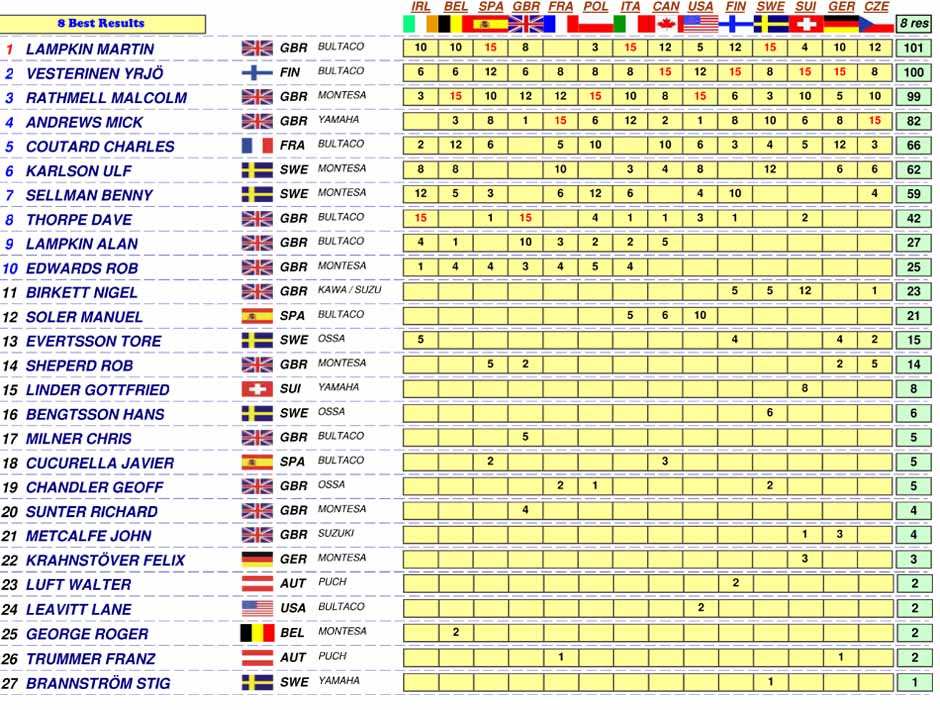 | 8 Best Results | | | | IRL | BEL | SPA | GBR | FRA | POL | ITA | CAN | USA | FIN | SWE | SUI | GER | CZE | 8 res |
|---|---|---|---|---|---|---|---|---|---|---|---|---|---|---|---|---|---|---|
| 1 | LAMPKIN MARTIN | GBR | BULTACO | 10 | 10 | 15 | 8 | | 3 | 15 | 12 | 5 | 12 | 15 | 4 | 10 | 12 | 101 |
| 2 | VESTERINEN YRJÖ | FIN | BULTACO | 6 | 6 | 12 | 6 | 8 | 8 | 8 | 15 | 12 | 15 | 8 | 15 | 15 | 8 | 100 |
| 3 | RATHMELL MALCOLM | GBR | MONTESA | 3 | 15 | 10 | 12 | 12 | 15 | 10 | 8 | 15 | 6 | 3 | 10 | 5 | 10 | 99 |
| 4 | ANDREWS MICK | GBR | YAMAHA | | 3 | 8 | 1 | 15 | 6 | 12 | 2 | 1 | 8 | 10 | 6 | 8 | 15 | 82 |
| 5 | COUTARD CHARLES | FRA | BULTACO | 2 | 12 | 6 | | 5 | 10 | | 10 | 6 | 3 | 4 | 5 | 12 | 3 | 66 |
| 6 | KARLSON ULF | SWE | MONTESA | 8 | 8 | | | 10 | | 3 | 4 | 8 | | 12 | | 6 | 6 | 62 |
| 7 | SELLMAN BENNY | SWE | MONTESA | 12 | 5 | 3 | | 6 | 12 | 6 | | 4 | 10 | | | | 4 | 59 |
| 8 | THORPE DAVE | GBR | BULTACO | 15 | | 1 | 15 | | 4 | 1 | 1 | 3 | 1 | | 2 | | | 42 |
| 9 | LAMPKIN ALAN | GBR | BULTACO | 4 | 1 | | 10 | 3 | 2 | 2 | 5 | | | | | | | 27 |
| 10 | EDWARDS ROB | GBR | MONTESA | 1 | 4 | 4 | 3 | 4 | 5 | 4 | | | | | | | | 25 |
| 11 | BIRKETT NIGEL | GBR | KAWA / SUZU | | | | | | | | | | 5 | 5 | 12 | | 1 | 23 |
| 12 | SOLER MANUEL | SPA | BULTACO | | | | | | | 5 | 6 | 10 | | | | | | 21 |
| 13 | EVERTSSON TORE | SWE | OSSA | 5 | | | | | | | | | 4 | | | 4 | 2 | 15 |
| 14 | SHEPERD ROB | GBR | MONTESA | | | 5 | 2 | | | | | | | | | 2 | 5 | 14 |
| 15 | LINDER GOTTFRIED | SUI | YAMAHA | | | | | | | | | | | | 8 | | | 8 |
| 16 | BENGTSSON HANS | SWE | OSSA | | | | | | | | | | | 6 | | | | 6 |
| 17 | MILNER CHRIS | GBR | BULTACO | | | | 5 | | | | | | | | | | | 5 |
| 18 | CUCURELLA JAVIER | SPA | BULTACO | | | 2 | | | | | 3 | | | | | | | 5 |
| 19 | CHANDLER GEOFF | GBR | OSSA | | | | | 2 | 1 | | | | | 2 | | | | 5 |
| 20 | SUNTER RICHARD | GBR | MONTESA | | | | 4 | | | | | | | | | | | 4 |
| 21 | METCALFE JOHN | GBR | SUZUKI | | | | | | | | | | | | 1 | 3 | | 4 |
| 22 | KRAHNSTÖVER FELIX | GER | MONTESA | | | | | | | | | | | | 3 | | | 3 |
| 23 | LUFT WALTER | AUT | PUCH | | | | | | | | | | 2 | | | | | 2 |
| 24 | LEAVITT LANE | USA | BULTACO | | | | | | | | | 2 | | | | | | 2 |
| 25 | GEORGE ROGER | BEL | MONTESA | | 2 | | | | | | | | | | | | | 2 |
| 26 | TRUMMER FRANZ | AUT | PUCH | | | | | 1 | | | | | | | | 1 | | 2 |
| 27 | BRANNSTRÖM STIG | SWE | YAMAHA | | | | | | | | | | | 1 | | | | 1 |